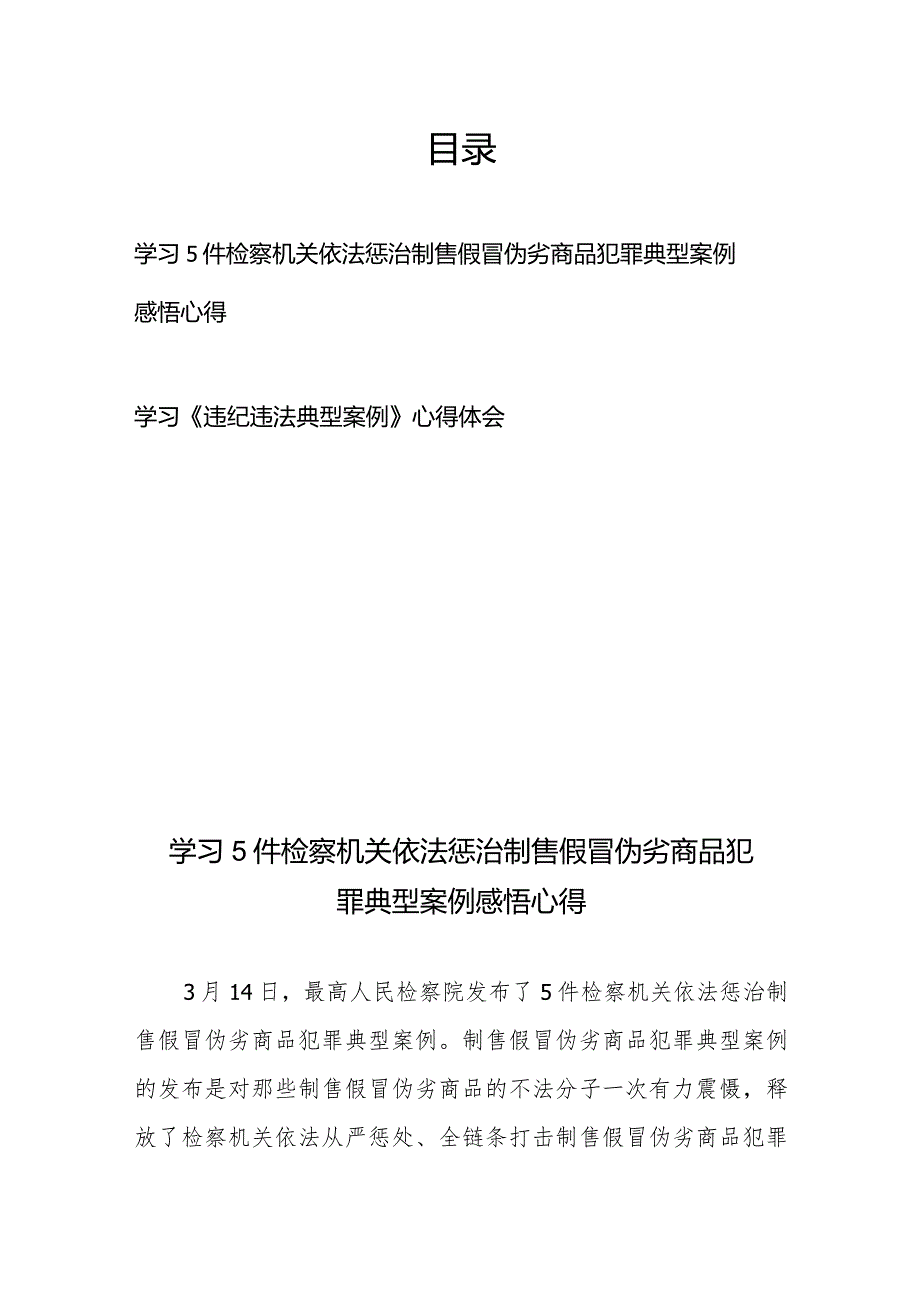 目录

学习5件检察机关依法惩治制售假冒伪劣商品犯罪典型案例感悟心得

学习《违纪违法典型案例》心得体会

学习5件检察机关依法惩治制售假冒伪劣商品犯罪典型案例感悟心得

3月14日，最高人民检察院发布了5件检察机关依法惩治制售假冒伪劣商品犯罪典型案例。制售假冒伪劣商品犯罪典型案例的发布是对那些制售假冒伪劣商品的不法分子一次有力震慑，释放了检察机关依法从严惩处、全链条打击制售假冒伪劣商品犯罪